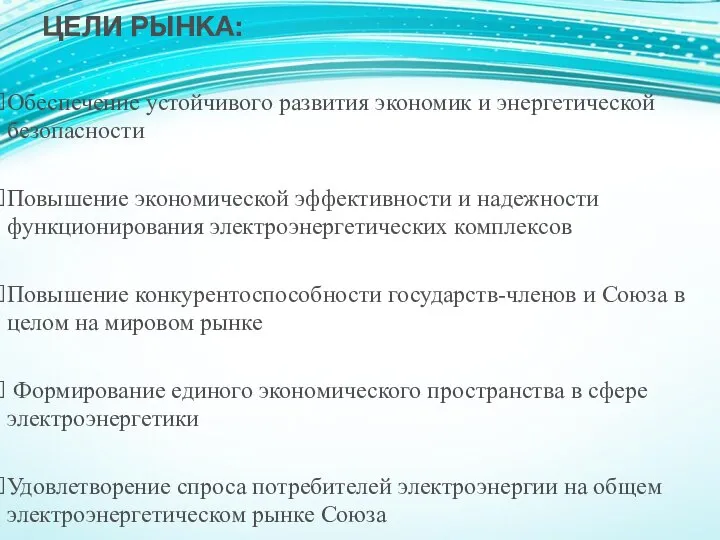 ЦЕЛИ РЫНКА:

Обеспечение устойчивого развития экономик и энергетической безопасности

Повышение экономической эффективности и надежности функционирования электроэнергетических комплексов

Повышение конкурентоспособности государств-членов и Союза в целом на мировом рынке

Формирование единого экономического пространства в сфере электроэнергетики

Удовлетворение спроса потребителей электроэнергии на общем электроэнергетическом рынке Союза